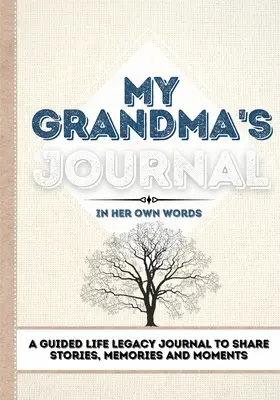 MY GRANDMA'S JOURNAL

IN HER OWN WORDS

A GUIDED LIFE LEGACY JOURNAL TO SHARE STORIES, MEMORIES AND MOMENTS